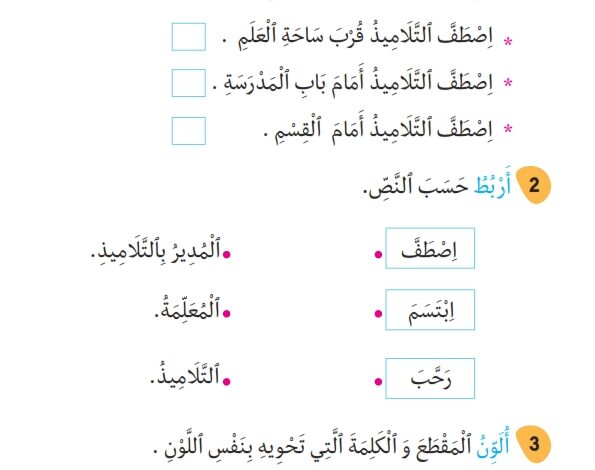 * اِصْطَفَّ ٱلتَّلَامِيذُ قُرْبَ سَاحَةِ ٱلْعَلَمِ . ☐

* اِصْطَفَّ ٱلتَّلَامِيذُ أَمَامَ بَابِ ٱلْمَدْرَسَةِ . ☐

* اِصْطَفَّ ٱلتَّلَامِيذُ أَمَامَ ٱلْقِسْمِ . ☐

2 أَرْبُطُ حَسَبَ ٱلنَّصِّ.

اِصْطَفَّ •

اِبْتَسَمَ •

رَحَّبَ •

• ٱلْمُدِيرُ بِٱلتَّلَامِيذِ.

• ٱلْمُعَلِّمَةُ.

• ٱلتَّلَامِيذُ.

3 أُلَوِّنُ ٱلْمَقْطَعَ وَ ٱلْكَلِمَةَ ٱلَّتِي تَحْوِيهِ بِنَفْسِ ٱللَّوْنِ .